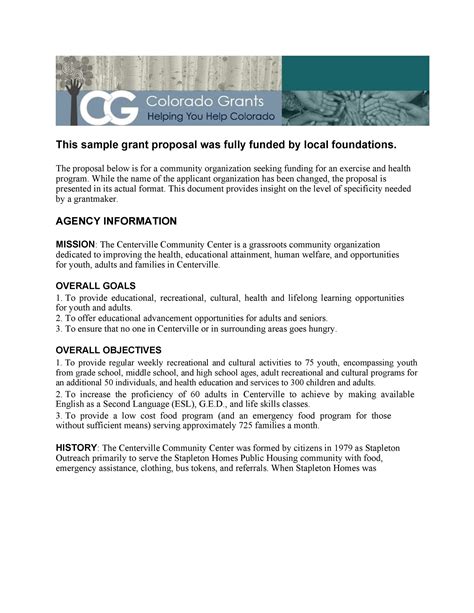 CG Colorado Grants
Helping You Help Colorado

This sample grant proposal was fully funded by local foundations.

The proposal below is for a community organization seeking funding for an exercise and health program. While the name of the applicant organization has been changed, the proposal is presented in its actual format. This document provides insight on the level of specificity needed by a grantmaker.

AGENCY INFORMATION

MISSION: The Centerville Community Center is a grassroots community organization dedicated to improving the health, educational attainment, human welfare, and opportunities for youth, adults and families in Centerville.

OVERALL GOALS
1. To provide educational, recreational, cultural, health and lifelong learning opportunities for youth and adults.
2. To offer educational advancement opportunities for adults and seniors.
3. To ensure that no one in Centerville or in surrounding areas goes hungry.

OVERALL OBJECTIVES
1. To provide regular weekly recreational and cultural activities to 75 youth, encompassing youth from grade school, middle school, and high school ages, adult recreational and cultural programs for an additional 50 individuals, and health education and services to 300 children and adults.
2. To increase the proficiency of 60 adults in Centerville to achieve by making available English as a Second Language (ESL), G.E.D., and life skills classes.
3. To provide a low cost food program (and an emergency food program for those without sufficient means) serving approximately 725 families a month.

HISTORY: The Centerville Community Center was formed by citizens in 1979 as Stapleton Outreach primarily to serve the Stapleton Homes Public Housing community with food, emergency assistance, clothing, bus tokens, and referrals. When Stapleton Homes was